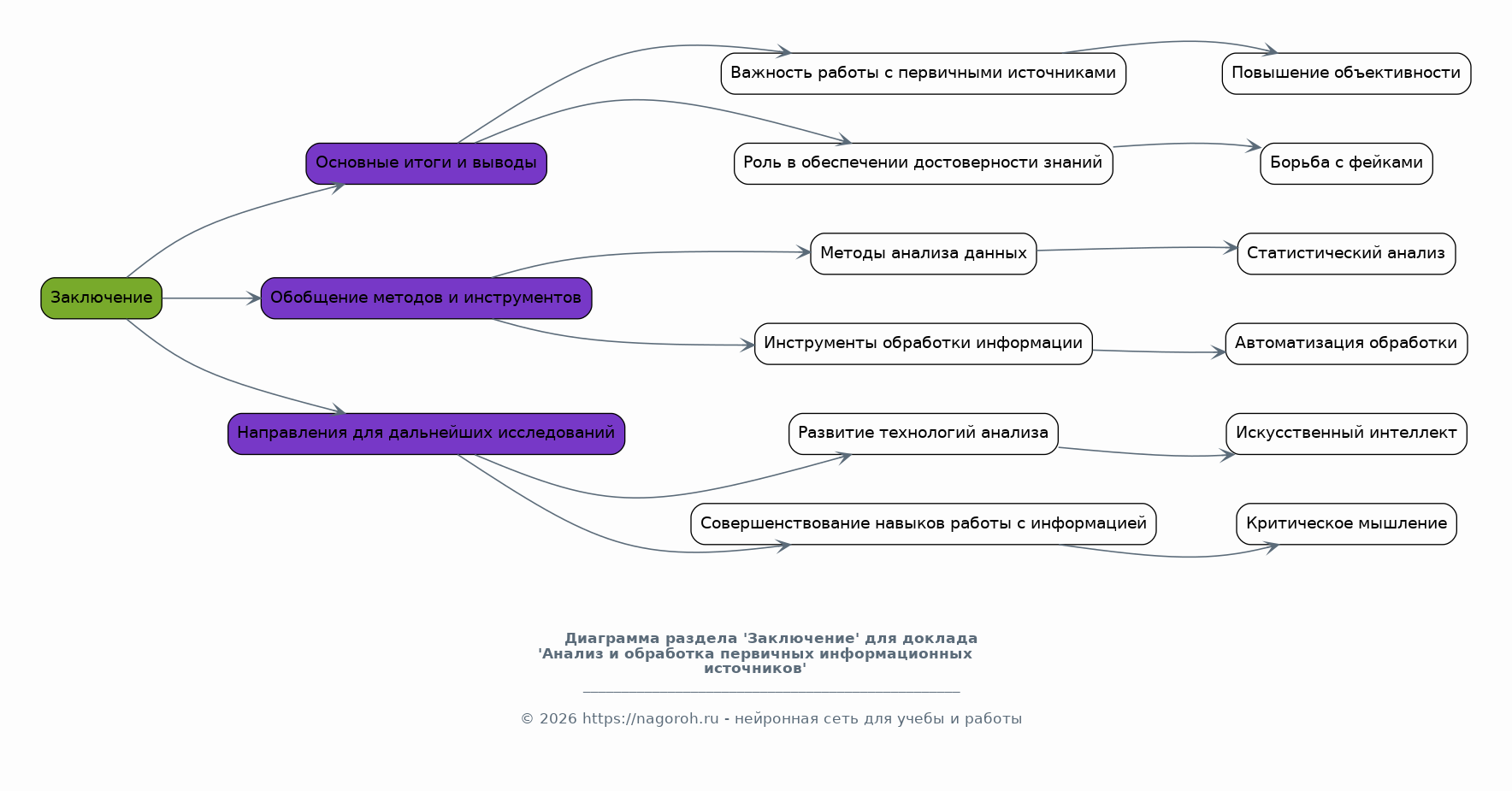 Заключение

Основные итоги и выводы

Обобщение методов и инструментов

Направления для дальнейших исследований

Важность работы с первичными источниками

Роль в обеспечении достоверности знаний

Методы анализа данных

Инструменты обработки информации

Развитие технологий анализа

Совершенствование навыков работы с информацией

Повышение объективности

Борьба с фейками

Статистический анализ

Автоматизация обработки

Искусственный интеллект

Критическое мышление

Диаграмма раздела 'Заключение' для доклада 'Анализ и обработка первичных информационных источников'

© 2026 https://nagoroh.ru - нейронная сеть для учебы и работы